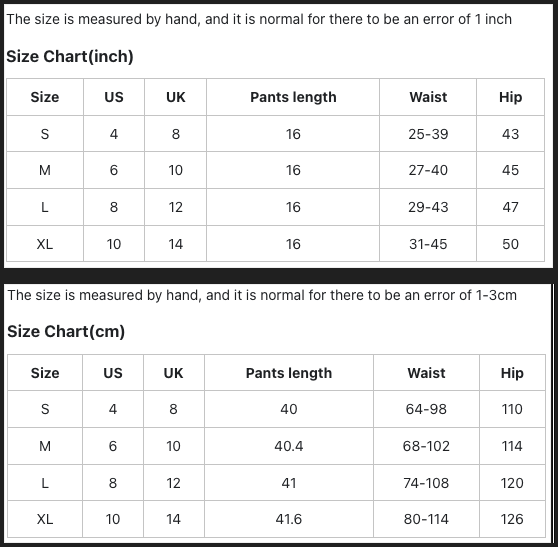 The size is measured by hand, and it is normal for there to be an error of 1 inch

Size Chart(inch)

| Size | US | UK | Pants length | Waist | Hip |
|---|---|---|---|---|---|
| S | 4 | 8 | 16 | 25-39 | 43 |
| M | 6 | 10 | 16 | 27-40 | 45 |
| L | 8 | 12 | 16 | 29-43 | 47 |
| XL | 10 | 14 | 16 | 31-45 | 50 |

The size is measured by hand, and it is normal for there to be an error of 1-3cm

Size Chart(cm)

| Size | US | UK | Pants length | Waist | Hip |
|---|---|---|---|---|---|
| S | 4 | 8 | 40 | 64-98 | 110 |
| M | 6 | 10 | 40.4 | 68-102 | 114 |
| L | 8 | 12 | 41 | 74-108 | 120 |
| XL | 10 | 14 | 41.6 | 80-114 | 126 |